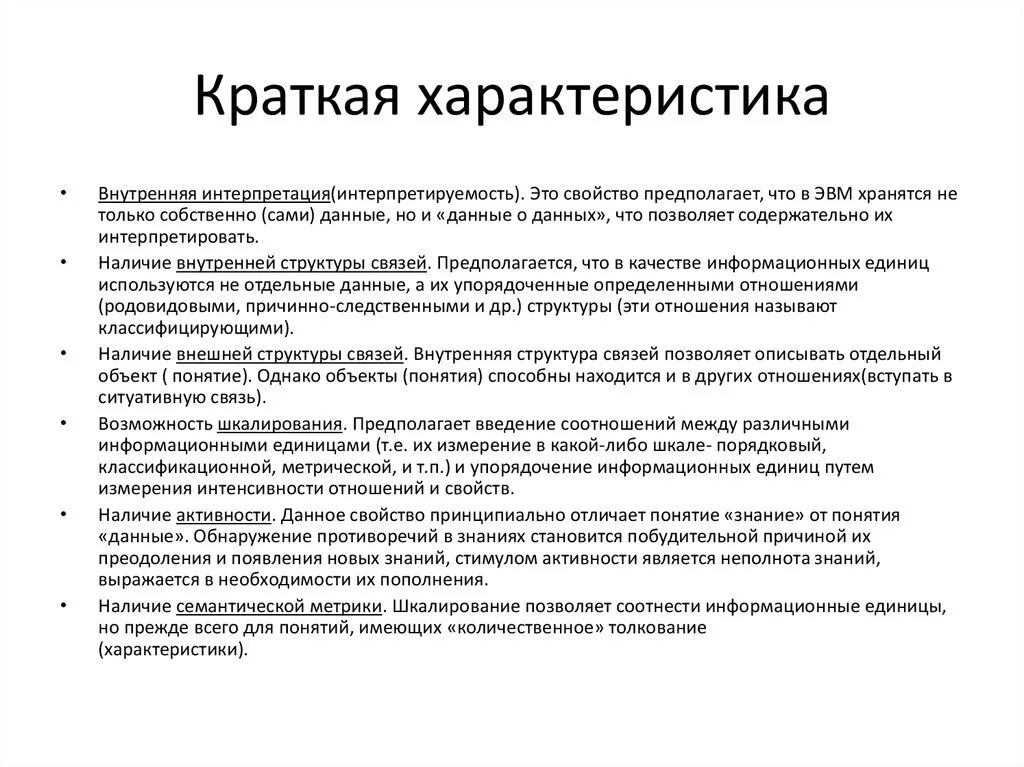 Краткая характеристика

• Внутренняя интерпретация(интерпретируемость). Это свойство предполагает, что в ЭВМ хранятся не только собственно (сами) данные, но и «данные о данных», что позволяет содержательно их интерпретировать.

• Наличие внутренней структуры связей. Предполагается, что в качестве информационных единиц используются не отдельные данные, а их упорядоченные определенными отношениями (родовидовыми, причинно-следственными и др.) структуры (эти отношения называют классифицирующими).

• Наличие внешней структуры связей. Внутренняя структура связей позволяет описывать отдельный объект ( понятие). Однако объекты (понятия) способны находится и в других отношениях(вступать в ситуативную связь).

• Возможность шкалирования. Предполагает введение соотношений между различными информационными единицами (т.е. их измерение в какой-либо шкале- порядковый, классификационной, метрической, и т.п.) и упорядочение информационных единиц путем измерения интенсивности отношений и свойств.

• Наличие активности. Данное свойство принципиально отличает понятие «знание» от понятия «данные». Обнаружение противоречий в знаниях становится побудительной причиной их преодоления и появления новых знаний, стимулом активности является неполнота знаний, выражается в необходимости их пополнения.

• Наличие семантической метрики. Шкалирование позволяет соотнести информационные единицы, но прежде всего для понятий, имеющих «количественное» толкование (характеристики).